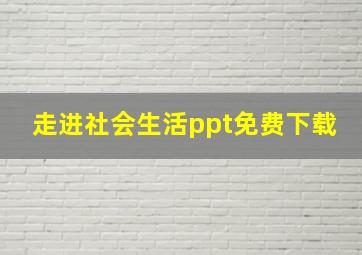 走进社会生活ppt免费下载